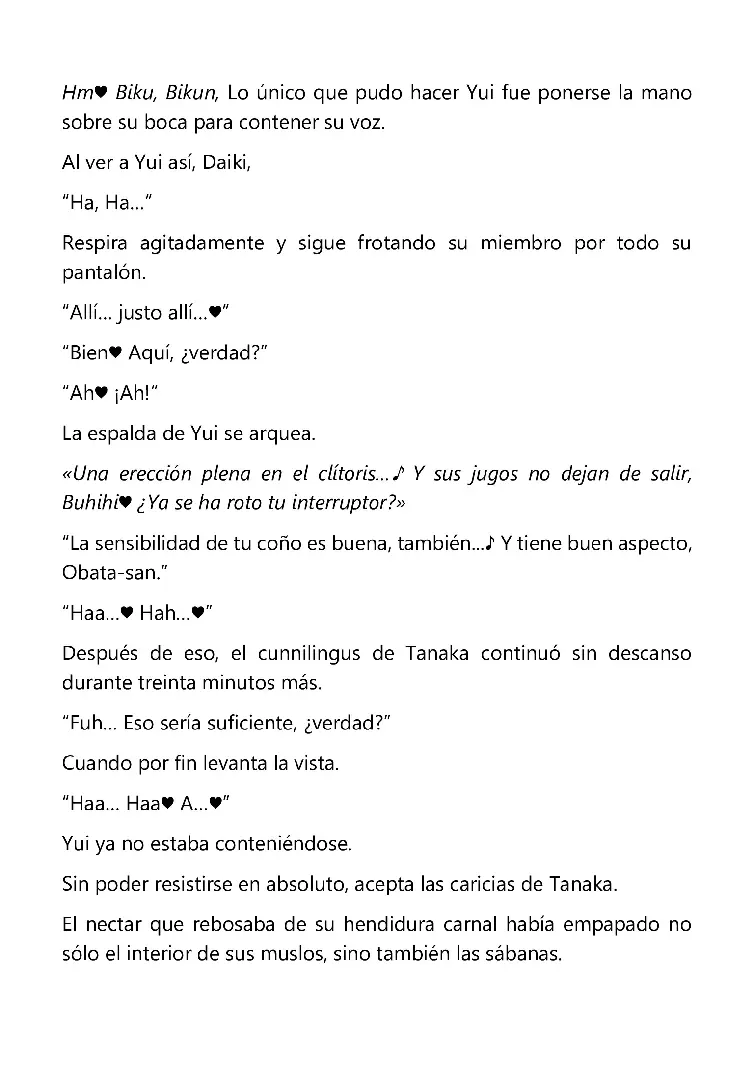 Hm♥ Biku, Bikun, Lo único que pudo hacer Yui fue ponerse la mano sobre su boca para contener su voz.

Al ver a Yui así, Daiki,

"Ha, Ha..."

Respira agitadamente y sigue frotando su miembro por todo su pantalón.

"Allí... justo allí...♥"

"Bien♥ Aquí, ¿verdad?"

"Ah♥ ¡Ah!"

La espalda de Yui se arquea.

«Una erección plena en el clítoris...♪ Y sus jugos no dejan de salir, Buhihi♥ ¿Ya se ha roto tu interruptor?»

"La sensibilidad de tu coño es buena, también...♪ Y tiene buen aspecto, Obata-san."

"Haa...♥ Hah...♥"

Después de eso, el cunnilingus de Tanaka continuó sin descanso durante treinta minutos más.

"Fuh... Eso sería suficiente, ¿verdad?"

Cuando por fin levanta la vista.

"Haa... Haa♥ A...♥"

Yui ya no estaba conteniéndose.

Sin poder resistirse en absoluto, acepta las caricias de Tanaka.

El nectar que rebosaba de su hendidura carnal había empapado no sólo el interior de sus muslos, sino también las sábanas.